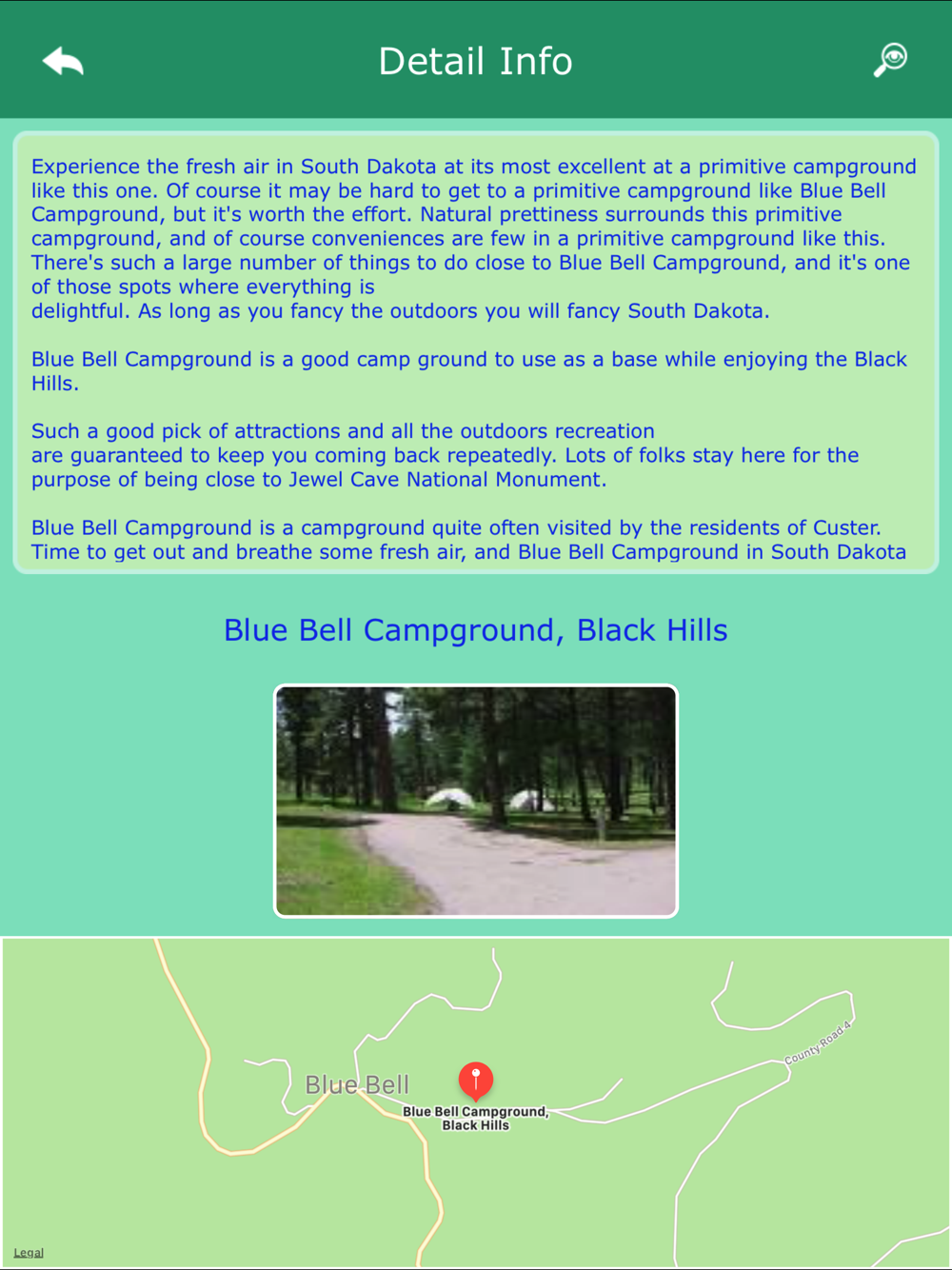 Detail Info

Experience the fresh air in South Dakota at its most excellent at a primitive campground like this one. Of course it may be hard to get to a primitive campground like Blue Bell Campground, but it's worth the effort. Natural prettiness surrounds this primitive campground, and of course conveniences are few in a primitive campground like this. There's such a large number of things to do close to Blue Bell Campground, and it's one of those spots where everything is
delightful. As long as you fancy the outdoors you will fancy South Dakota.

Blue Bell Campground is a good camp ground to use as a base while enjoying the Black Hills.

Such a good pick of attractions and all the outdoors recreation
are guaranteed to keep you coming back repeatedly. Lots of folks stay here for the purpose of being close to Jewel Cave National Monument.

Blue Bell Campground is a campground quite often visited by the residents of Custer. Time to get out and breathe some fresh air, and Blue Bell Campground in South Dakota

Blue Bell Campground, Black Hills

Blue Bell
Blue Bell Campground, Black Hills
County Road 4
Legal